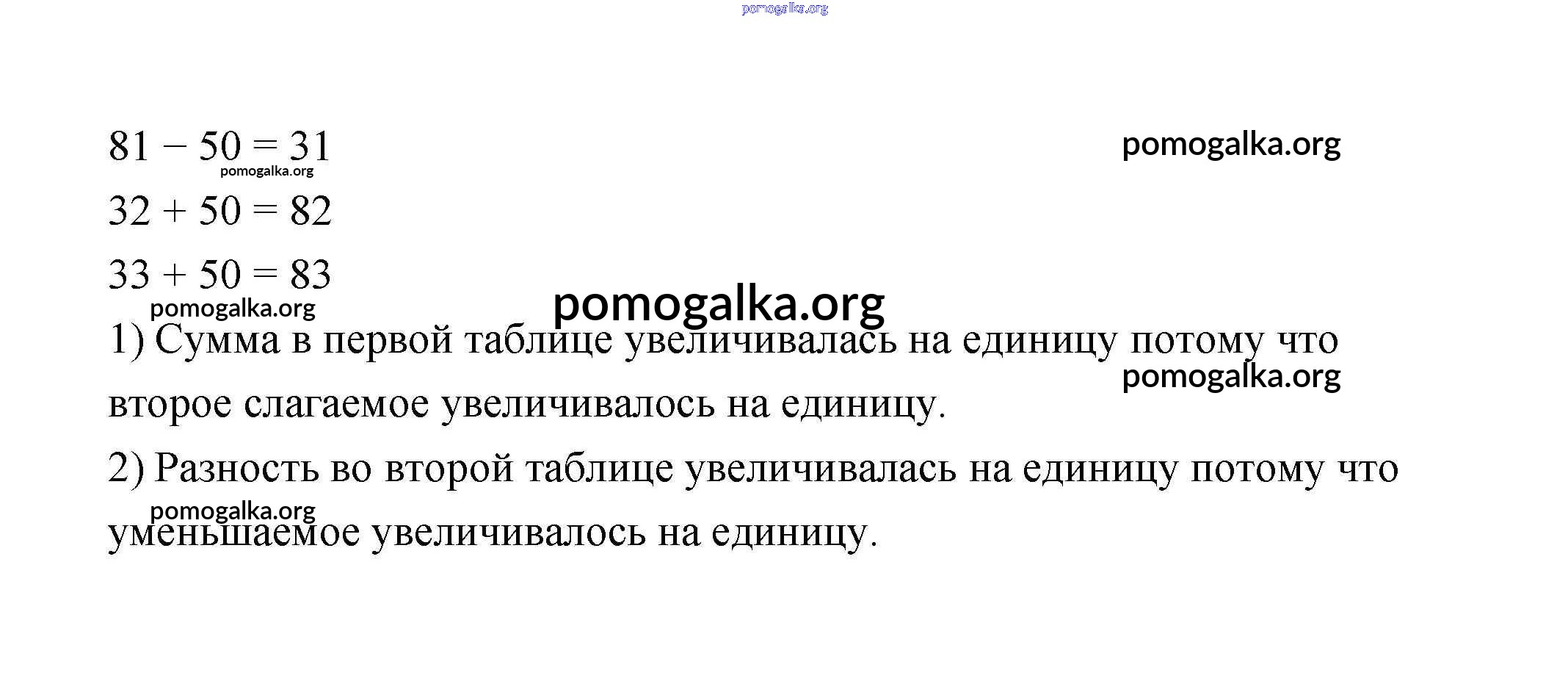 pomogalka.org

$81 - 50 = 31$

pomogalka.org

pomogalka.org

$32 + 50 = 82$

$33 + 50 = 83$

pomogalka.org

pomogalka.org

1) Сумма в первой таблице увеличивалась на единицу потому что второе слагаемое увеличивалось на единицу.

pomogalka.org

2) Разность во второй таблице увеличивалась на единицу потому что уменьшаемое увеличивалось на единицу.

pomogalka.org